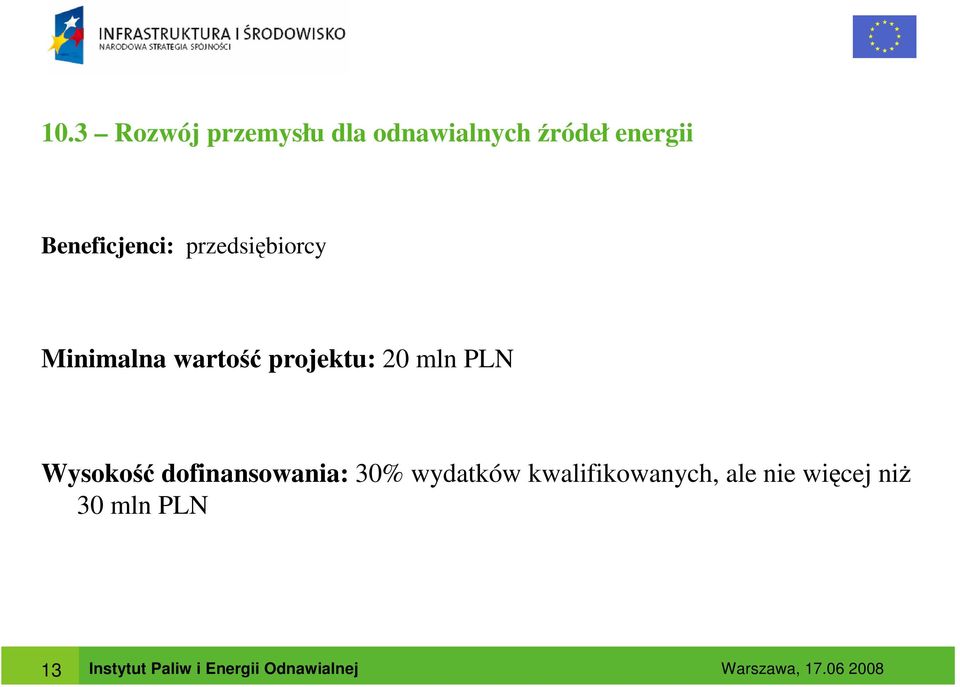 INFRASTRUKTURA I ŚRODOWISKO
NARODOWA STRATEGIA SPÓJNOŚCI

10.3 – Rozwój przemysłu dla odnawialnych źródeł energii

Beneficjenci: przedsiębiorcy

Minimalna wartość projektu: 20 mln PLN

Wysokość dofinansowania: 30% wydatków kwalifikowanych, ale nie więcej niż 30 mln PLN

13 Instytut Paliw i Energii Odnawialnej Warszawa, 17.06 2008